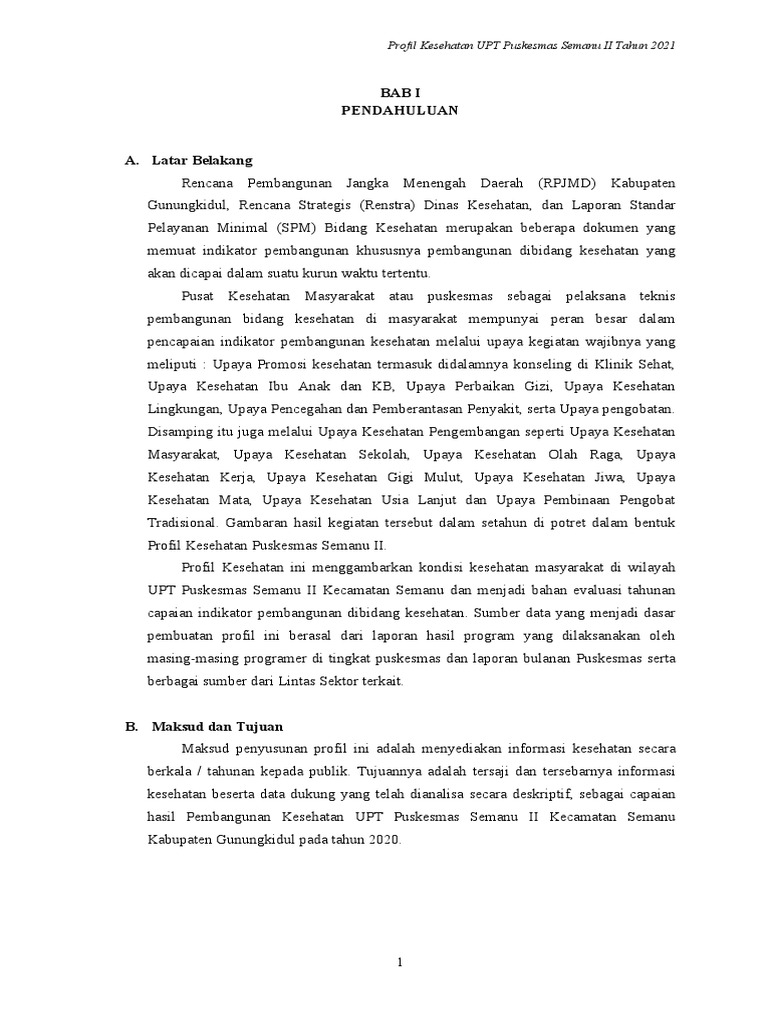 Profil Kesehatan UPT Puskesmas Semanu II Tahun 2021

BAB I
PENDAHULUAN

A. Latar Belakang

Rencana Pembangunan Jangka Menengah Daerah (RPJMD) Kabupaten Gunungkidul, Rencana Strategis (Renstra) Dinas Kesehatan, dan Laporan Standar Pelayanan Minimal (SPM) Bidang Kesehatan merupakan beberapa dokumen yang memuat indikator pembangunan khususnya pembangunan dibidang kesehatan yang akan dicapai dalam suatu kurun waktu tertentu.

Pusat Kesehatan Masyarakat atau puskesmas sebagai pelaksana teknis pembangunan bidang kesehatan di masyarakat mempunyai peran besar dalam pencapaian indikator pembangunan kesehatan melalui upaya kegiatan wajibnya yang meliputi : Upaya Promosi kesehatan termasuk didalamnya konseling di Klinik Sehat, Upaya Kesehatan Ibu Anak dan KB, Upaya Perbaikan Gizi, Upaya Kesehatan Lingkungan, Upaya Pencegahan dan Pemberantasan Penyakit, serta Upaya pengobatan. Disamping itu juga melalui Upaya Kesehatan Pengembangan seperti Upaya Kesehatan Masyarakat, Upaya Kesehatan Sekolah, Upaya Kesehatan Olah Raga, Upaya Kesehatan Kerja, Upaya Kesehatan Gigi Mulut, Upaya Kesehatan Jiwa, Upaya Kesehatan Mata, Upaya Kesehatan Usia Lanjut dan Upaya Pembinaan Pengobat Tradisional. Gambaran hasil kegiatan tersebut dalam setahun di potret dalam bentuk Profil Kesehatan Puskesmas Semanu II.

Profil Kesehatan ini menggambarkan kondisi kesehatan masyarakat di wilayah UPT Puskesmas Semanu II Kecamatan Semanu dan menjadi bahan evaluasi tahunan capaian indikator pembangunan dibidang kesehatan. Sumber data yang menjadi dasar pembuatan profil ini berasal dari laporan hasil program yang dilaksanakan oleh masing-masing programer di tingkat puskesmas dan laporan bulanan Puskesmas serta berbagai sumber dari Lintas Sektor terkait.

B. Maksud dan Tujuan

Maksud penyusunan profil ini adalah menyediakan informasi kesehatan secara berkala / tahunan kepada publik. Tujuannya adalah tersaji dan tersebarnya informasi kesehatan beserta data dukung yang telah dianalisa secara deskriptif, sebagai capaian hasil Pembangunan Kesehatan UPT Puskesmas Semanu II Kecamatan Semanu Kabupaten Gunungkidul pada tahun 2020.

1